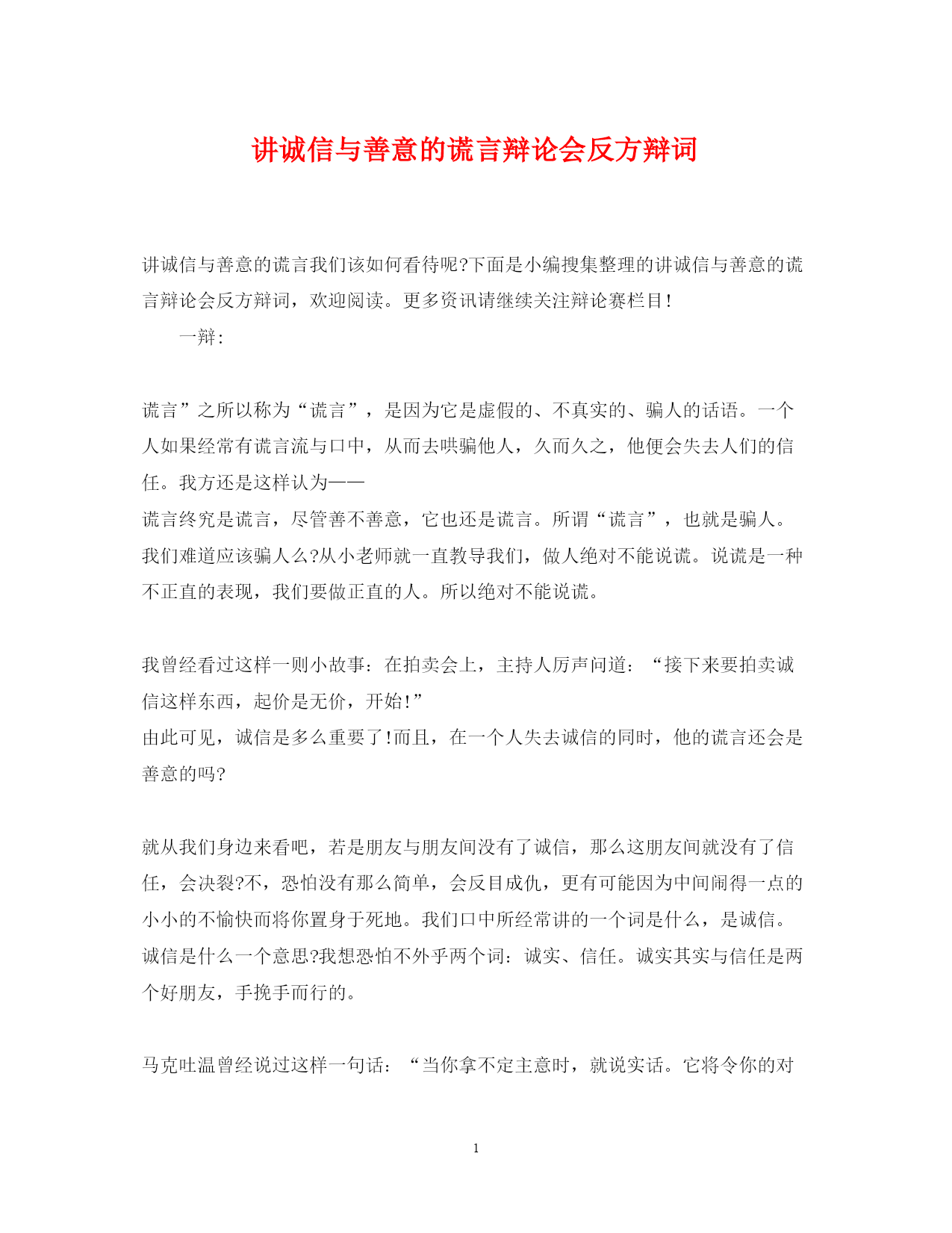 讲诚信与善意的谎言辩论会反方辩词

讲诚信与善意的谎言我们该如何看待呢?下面是小编搜集整理的讲诚信与善意的谎言辩论会反方辩词，欢迎阅读。更多资讯请继续关注辩论赛栏目!

一辩:

谎言”之所以称为“谎言”，是因为它是虚假的、不真实的、骗人的话语。一个人如果经常有谎言流与口中，从而去哄骗他人，久而久之，他便会失去人们的信任。我方还是这样认为——

谎言终究是谎言，尽管善不善意，它也还是谎言。所谓“谎言”，也就是骗人。我们难道应该骗人么?从小老师就一直教导我们，做人绝对不能说谎。说谎是一种不正直的表现，我们要做正直的人。所以绝对不能说谎。

我曾经看过这样一则小故事:在拍卖会上，主持人厉声问道:“接下来要拍卖诚信这样东西，起价是无价，开始!”

由此可见，诚信是多么重要了!而且，在一个人失去诚信的同时，他的谎言还会是善意的吗?

就从我们身边来看吧，若是朋友与朋友间没有了诚信，那么这朋友间就没有了信任，会决裂?不，恐怕没有那么简单，会反目成仇，更有可能因为中间闹得一点的小小的不愉快而将你置身于死地。我们口中所经常讲的一个词是什么，是诚信。诚信是什么一个意思?我想恐怕不外乎两个词:诚实、信任。诚实其实与信任是两个好朋友，手挽手而行的。

马克吐温曾经说过这样一句话:“当你拿不定主意时，就说实话。它将令你的对

1